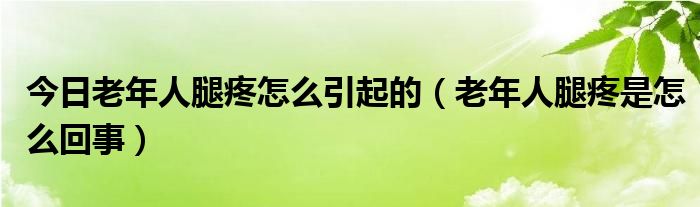 今日老年人腿疼怎么引起的（老年人腿疼是怎么回事）